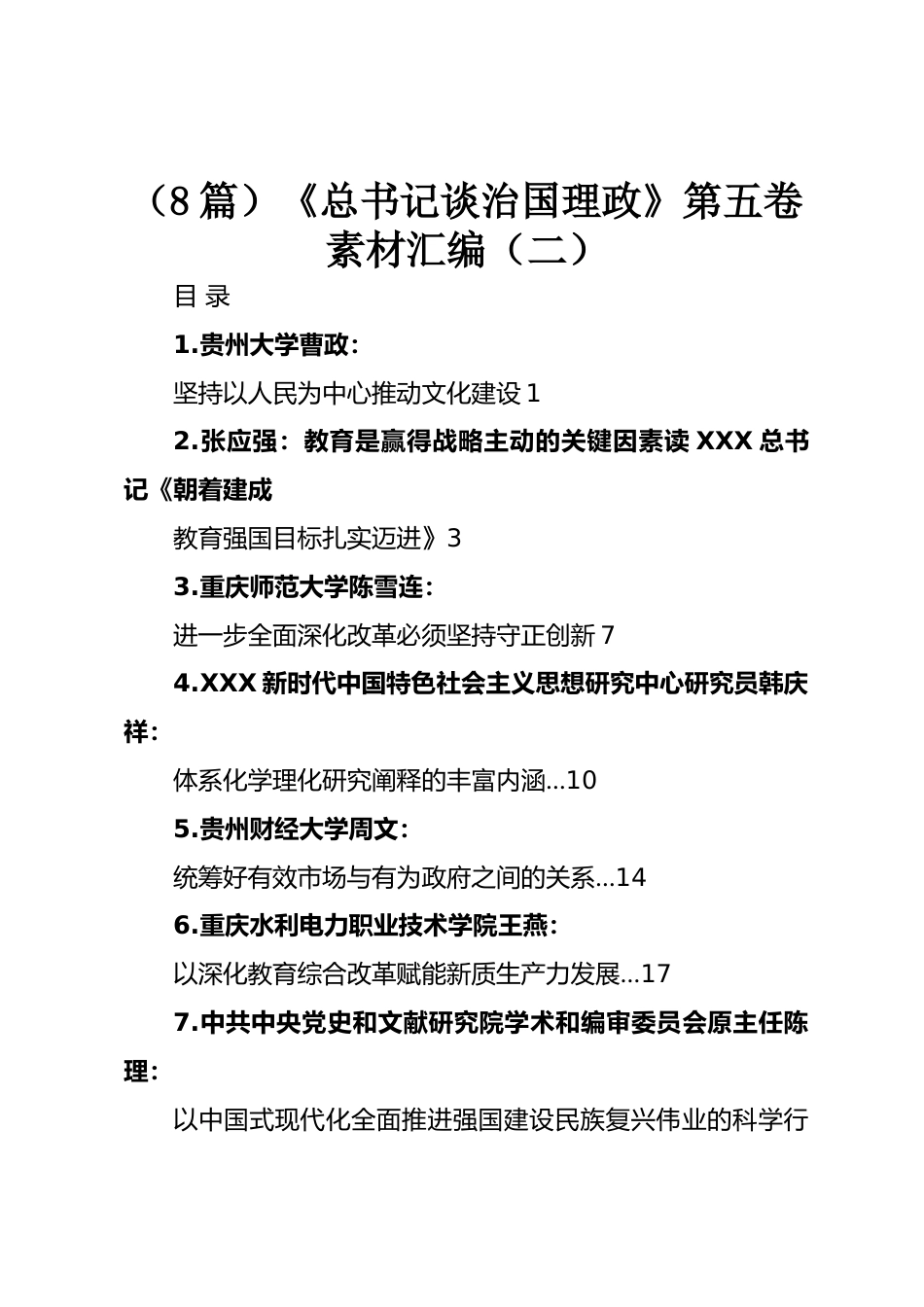 （8 篇）《总书记谈治国理政》第五卷素材汇编（二）

目 录

1.贵州大学曹政：

坚持以人民为中心推动文化建设 1

2.张应强：教育是赢得战略主动的关键因素读 XXX 总书记《朝着建成

教育强国目标扎实迈进》3

3.重庆师范大学陈雪连：

进一步全面深化改革必须坚持守正创新 7

4.XXX 新时代中国特色社会主义思想研究中心研究员韩庆祥：

体系化学理化研究阐释的丰富内涵...10

5.贵州财经大学周文：

统筹好有效市场与有为政府之间的关系...14

6.重庆水利电力职业技术学院王燕：

以深化教育综合改革赋能新质生产力发展...17

7.中共中央党史和文献研究院学术和编审委员会原主任陈理：

以中国式现代化全面推进强国建设民族复兴伟业的科学行